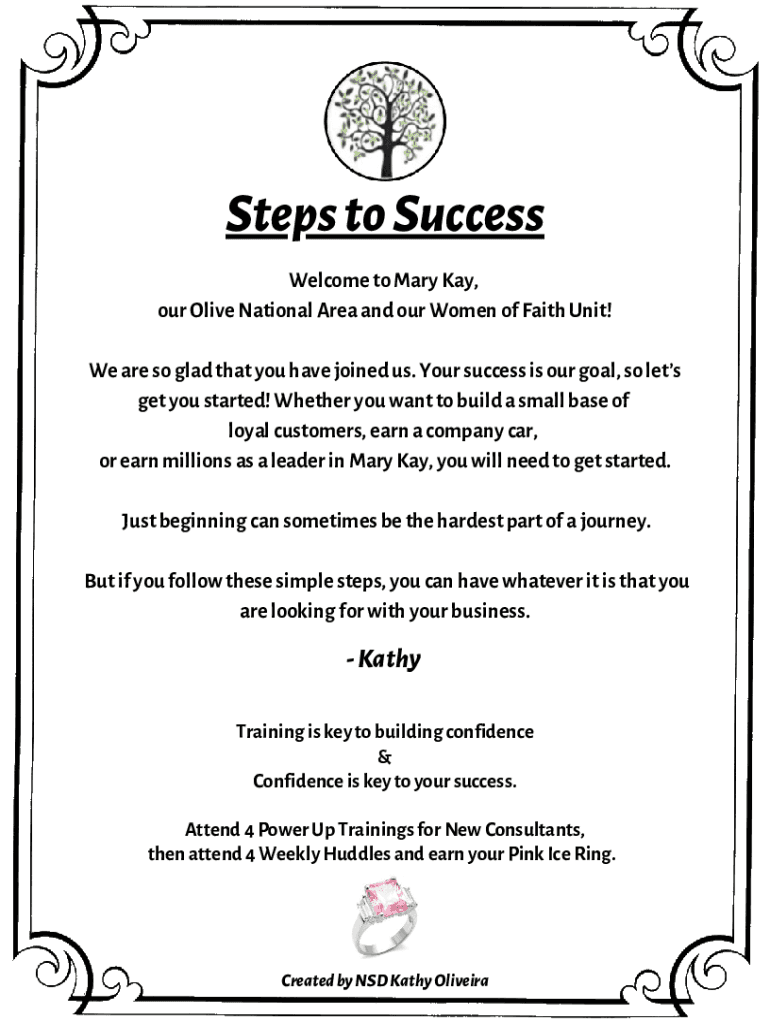 Steps to Success

Welcome to Mary Kay,
our Olive National Area and our Women of Faith Unit!

We are so glad that you have joined us. Your success is our goal, so let's get you started! Whether you want to build a small base of loyal customers, earn a company car, or earn millions as a leader in Mary Kay, you will need to get started.

Just beginning can sometimes be the hardest part of a journey.

But if you follow these simple steps, you can have whatever it is that you are looking for with your business.

- Kathy

Training is key to building confidence
&
Confidence is key to your success.

Attend 4 Power Up Trainings for New Consultants, then attend 4 Weekly Huddles and earn your Pink Ice Ring.

Created by NSD Kathy Oliveira